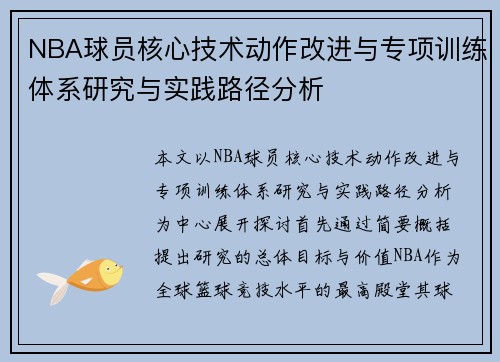 NBA球员核心技术动作改进与专项训练体系研究与实践路径分析

本文以NBA球员核心技术动作改进与专项训练体系研究与实践路径分析为中心展开探讨首先通过简要概括提出研究的总体目标与价值NBA作为全球篮球竞技水平的最高殿堂其球